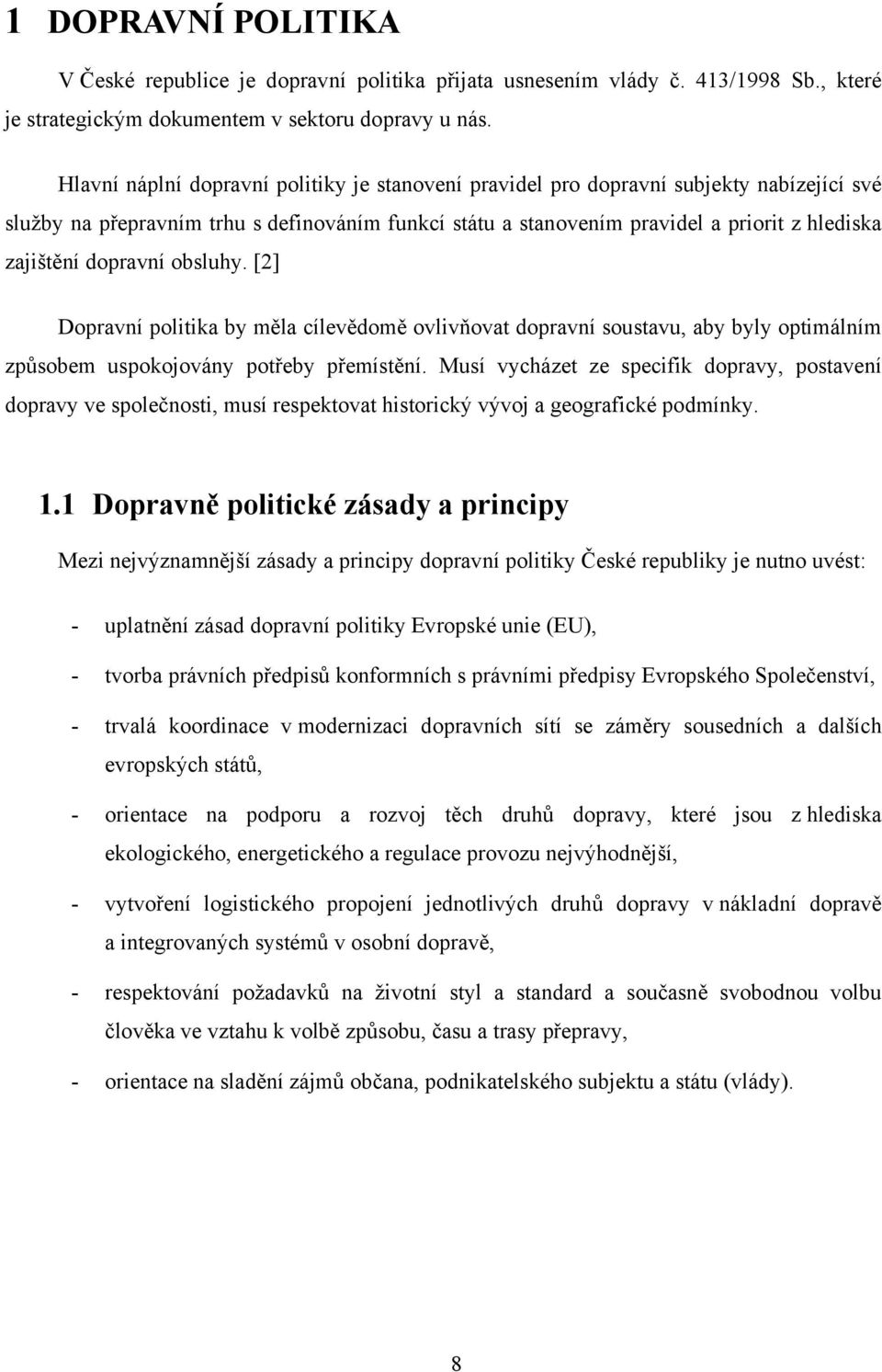 1 DOPRAVNÍ POLITIKA

V České republice je dopravní politika přijata usnesením vlády č. 413/1998 Sb., které je strategickým dokumentem v sektoru dopravy u nás.

Hlavní náplní dopravní politiky je stanovení pravidel pro dopravní subjekty nabízející své služby na přepravním trhu s definováním funkcí státu a stanovením pravidel a priorit z hlediska zajištění dopravní obsluhy. [2]

Dopravní politika by měla cílevědomě ovlivňovat dopravní soustavu, aby byly optimálním způsobem uspokojovány potřeby přemístění. Musí vycházet ze specifik dopravy, postavení dopravy ve společnosti, musí respektovat historický vývoj a geografické podmínky.

1.1 Dopravně politické zásady a principy

Mezi nejvýznamnější zásady a principy dopravní politiky České republiky je nutno uvést:

- uplatnění zásad dopravní politiky Evropské unie (EU),
- tvorba právních předpisů konformních s právními předpisy Evropského Společenství,
- trvalá koordinace v modernizaci dopravních sítí se záměry sousedních a dalších evropských států,
- orientace na podporu a rozvoj těch druhů dopravy, které jsou z hlediska ekologického, energetického a regulace provozu nejvýhodnější,
- vytvoření logistického propojení jednotlivých druhů dopravy v nákladní dopravě a integrovaných systémů v osobní dopravě,
- respektování požadavků na životní styl a standard a současně svobodnou volbu člověka ve vztahu k volbě způsobu, času a trasy přepravy,
- orientace na sladění zájmů občana, podnikatelského subjektu a státu (vlády).

8